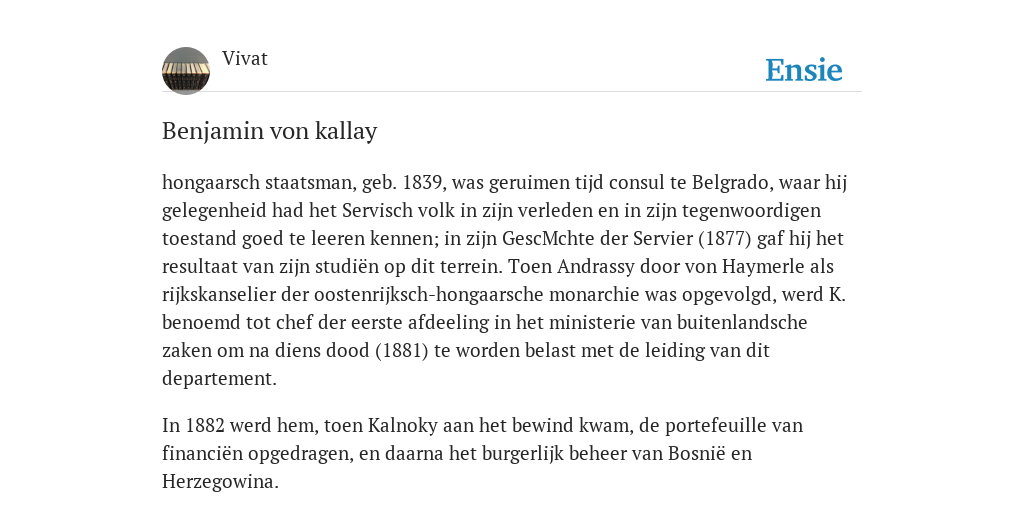 Vivat

Ensie

Benjamin von kallay

hongaarsch staatsman, geb. 1839, was geruimen tijd consul te Belgrado, waar hij gelegenheid had het Servisch volk in zijn verleden en in zijn tegenwoordigen toestand goed te leeren kennen; in zijn GescMchte der Servier (1877) gaf hij het resultaat van zijn studiën op dit terrein. Toen Andrassy door von Haymerle als rijkskanselier der oostenrijksch-hongaarsche monarchie was opgevolgd, werd K. benoemd tot chef der eerste afdeeling in het ministerie van buitenlandsche zaken om na diens dood (1881) te worden belast met de leiding van dit departement.

In 1882 werd hem, toen Kalnoky aan het bewind kwam, de portefeuille van financiën opgedragen, en daarna het burgerlijk beheer van Bosnië en Herzegowina.